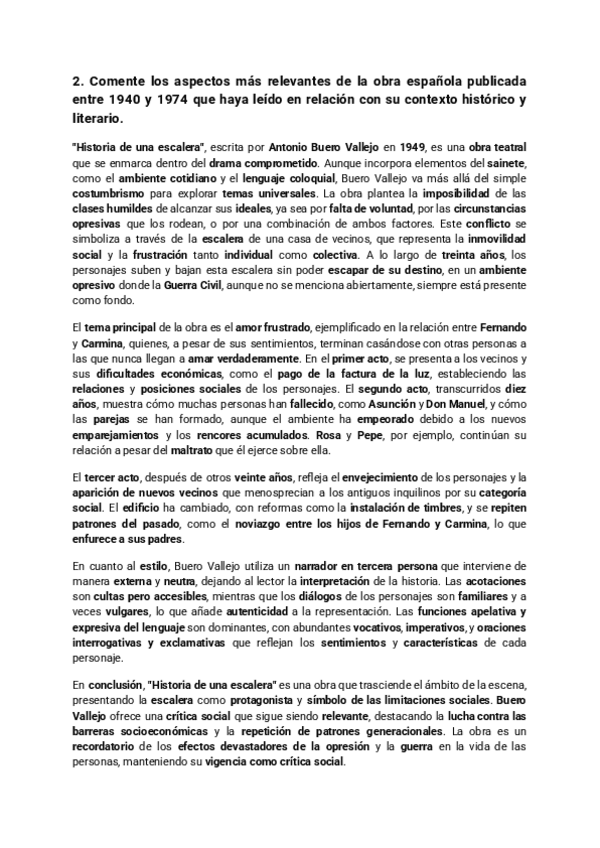 2. Comente los aspectos más relevantes de la obra española publicada entre 1940 y 1974 que haya leído en relación con su contexto histórico y literario.

"Historia de una escalera", escrita por Antonio Buero Vallejo en 1949, es una obra teatral que se enmarca dentro del drama comprometido. Aunque incorpora elementos del sainete, como el ambiente cotidiano y el lenguaje coloquial, Buero Vallejo va más allá del simple costumbrismo para explorar temas universales. La obra plantea la imposibilidad de las clases humildes de alcanzar sus ideales, ya sea por falta de voluntad, por las circunstancias opresivas que los rodean, o por una combinación de ambos factores. Este conflicto se simboliza a través de la escalera de una casa de vecinos, que representa la inmovilidad social y la frustración tanto individual como colectiva. A lo largo de treinta años, los personajes suben y bajan esta escalera sin poder escapar de su destino, en un ambiente opresivo donde la Guerra Civil, aunque no se menciona abiertamente, siempre está presente como fondo.

El tema principal de la obra es el amor frustrado, ejemplificado en la relación entre Fernando y Carmina, quienes, a pesar de sus sentimientos, terminan casándose con otras personas a las que nunca llegan a amar verdaderamente. En el primer acto, se presenta a los vecinos y sus dificultades económicas, como el pago de la factura de la luz, estableciendo las relaciones y posiciones sociales de los personajes. El segundo acto, transcurridos diez años, muestra cómo muchas personas han fallecido, como Asunción y Don Manuel, y cómo las parejas se han formado, aunque el ambiente ha empeorado debido a los nuevos emparejamientos y los rencores acumulados. Rosa y Pepe, por ejemplo, continúan su relación a pesar del maltrato que él ejerce sobre ella.

El tercer acto, después de otros veinte años, refleja el envejecimiento de los personajes y la aparición de nuevos vecinos que menosprecian a los antiguos inquilinos por su categoría social. El edificio ha cambiado, con reformas como la instalación de timbres, y se repiten patrones del pasado, como el noviazgo entre los hijos de Fernando y Carmina, lo que enfurece a sus padres.

En cuanto al estilo, Buero Vallejo utiliza un narrador en tercera persona que interviene de manera externa y neutra, dejando al lector la interpretación de la historia. Las acotaciones son cultas pero accesibles, mientras que los diálogos de los personajes son familiares y a veces vulgares, lo que añade autenticidad a la representación. Las funciones apelativa y expresiva del lenguaje son dominantes, con abundantes vocativos, imperativos, y oraciones interrogativas y exclamativas que reflejan los sentimientos y características de cada personaje.

En conclusión, "Historia de una escalera" es una obra que trasciende el ámbito de la escena, presentando la escalera como protagonista y símbolo de las limitaciones sociales. Buero Vallejo ofrece una crítica social que sigue siendo relevante, destacando la lucha contra las barreras socioeconómicas y la repetición de patrones generacionales. La obra es un recordatorio de los efectos devastadores de la opresión y la guerra en la vida de las personas, manteniendo su vigencia como crítica social.